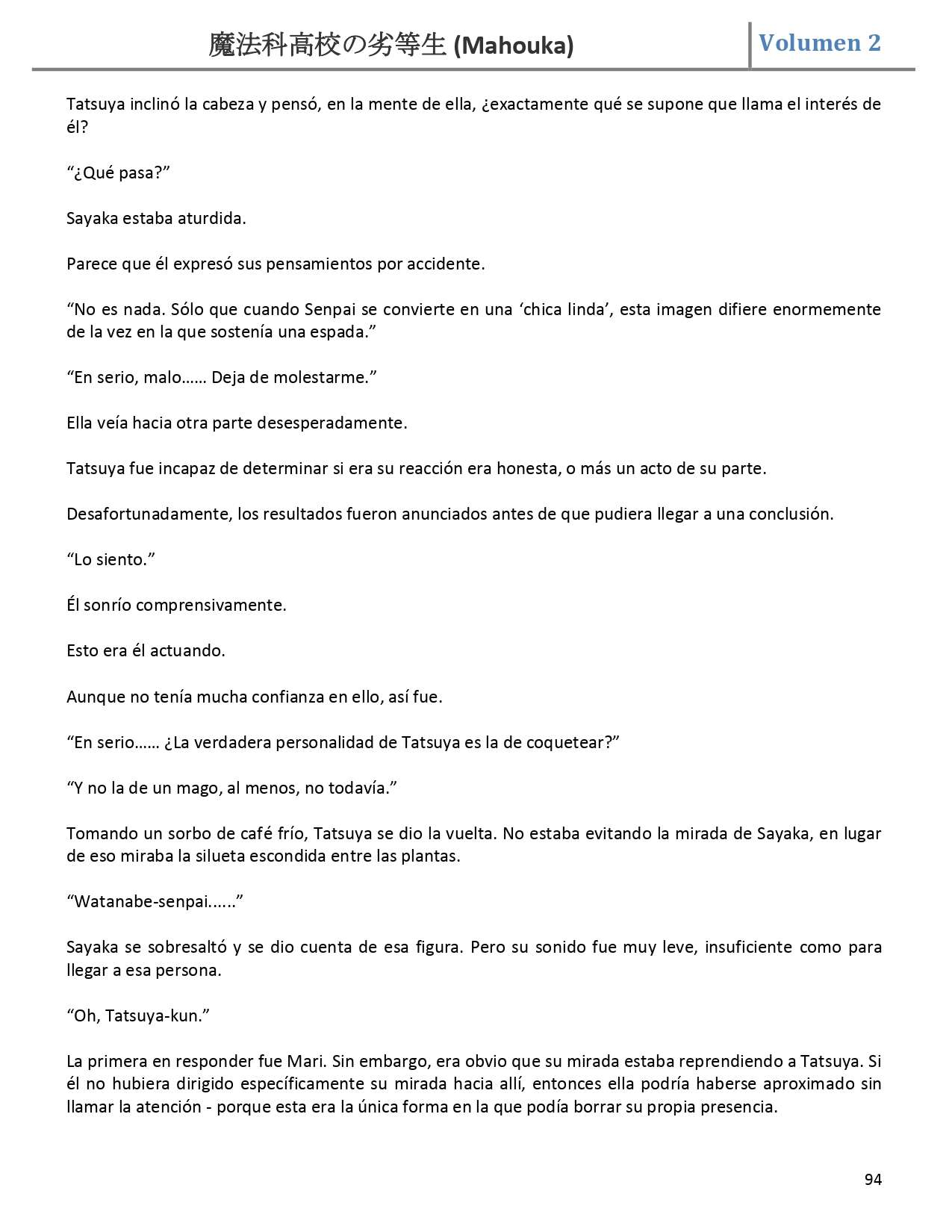 魔法科高校の劣等生 (Mahouka)

Volumen 2

Tatsuya inclinó la cabeza y pensó, en la mente de ella, ¿exactamente qué se supone que llama el interés de él?

“¿Qué pasa?”

Sayaka estaba aturdida.

Parece que él expresó sus pensamientos por accidente.

“No es nada. Sólo que cuando Senpai se convierte en una ‘chica linda’, esta imagen difiere enormemente de la vez en la que sostenía una espada.”

“En serio, malo…… Deja de molestarme.”

Ella veía hacia otra parte desesperadamente.

Tatsuya fue incapaz de determinar si era su reacción era honesta, o más un acto de su parte.

Desafortunadamente, los resultados fueron anunciados antes de que pudiera llegar a una conclusión.

“Lo siento.”

Él sonrío comprensivamente.

Esto era él actuando.

Aunque no tenía mucha confianza en ello, así fue.

“En serio…… ¿La verdadera personalidad de Tatsuya es la de coquetear?”

“Y no la de un mago, al menos, no todavía.”

Tomando un sorbo de café frío, Tatsuya se dio la vuelta. No estaba evitando la mirada de Sayaka, en lugar de eso miraba la silueta escondida entre las plantas.

“Watanabe-senpai......”

Sayaka se sobresaltó y se dio cuenta de esa figura. Pero su sonido fue muy leve, insuficiente como para llegar a esa persona.

“Oh, Tatsuya-kun.”

La primera en responder fue Mari. Sin embargo, era obvio que su mirada estaba reprendiendo a Tatsuya. Si él no hubiera dirigido específicamente su mirada hacia allí, entonces ella podría haberse aproximado sin llamar la atención - porque esta era la única forma en la que podía borrar su propia presencia.

94